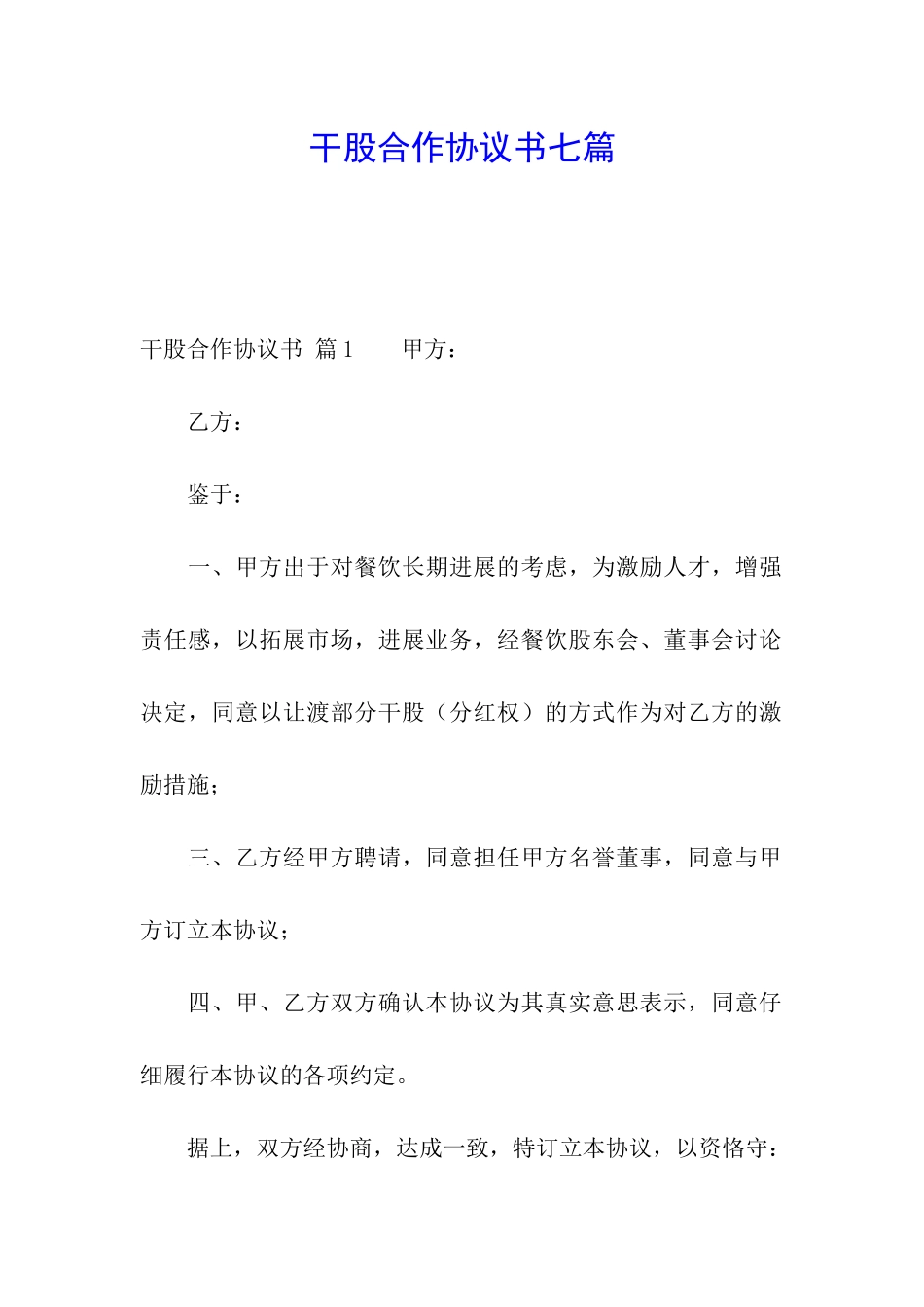 干股合作协议书七篇

干股合作协议书 篇1　　甲方：

乙方：

鉴于：

一、甲方出于对餐饮长期进展的考虑，为激励人才，增强责任感，以拓展市场，进展业务，经餐饮股东会、董事会讨论决定，同意以让渡部分干股（分红权）的方式作为对乙方的激励措施；

三、乙方经甲方聘请，同意担任甲方名誉董事，同意与甲方订立本协议；

四、甲、乙方双方确认本协议为其真实意思表示，同意仔细履行本协议的各项约定。

据上，双方经协商，达成一致，特订立本协议，以资恪守：